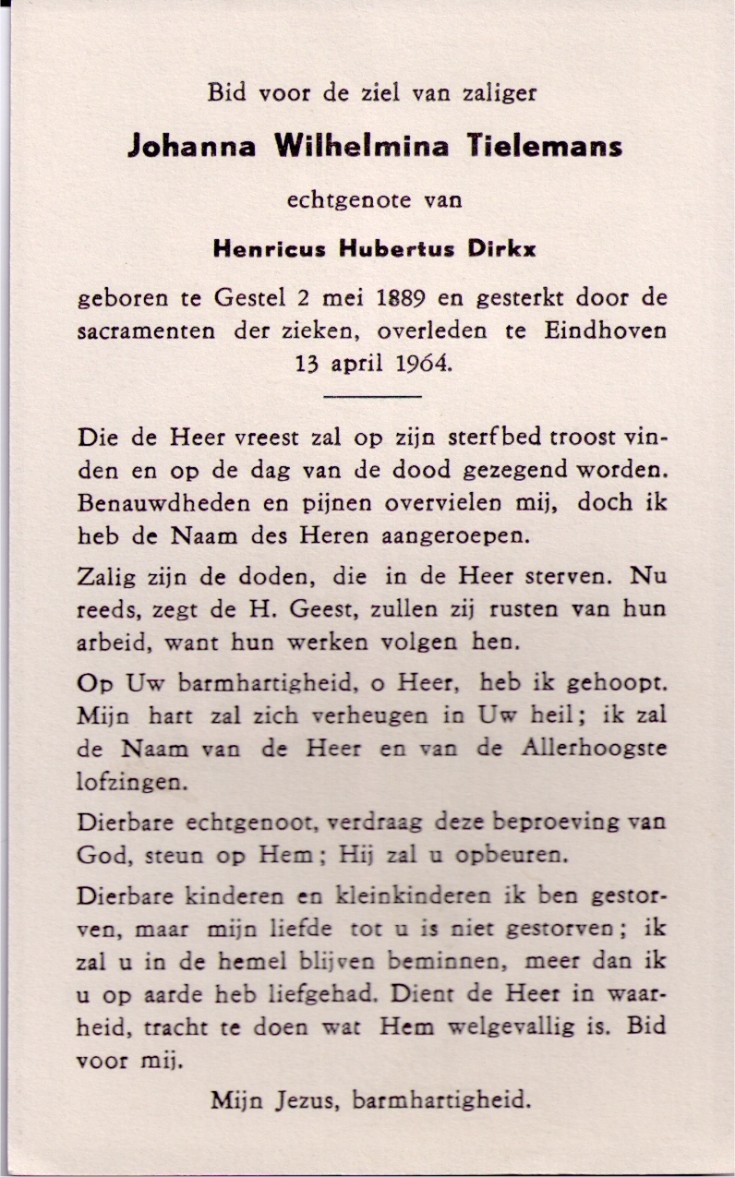 Bid voor de ziel van zaliger

Johanna Wilhelmina Tielemans

echtgenote van

Henricus Hubertus Dirkx

geboren te Gestel 2 mei 1889 en gesterkt door de sacramenten der zieken, overleden te Eindhoven 13 april 1964.

Die de Heer vreest zal op zijn sterfbed troost vinden en op de dag van de dood gezegend worden. Benauwdheden en pijnen overvielen mij, doch ik heb de Naam des Heren aangeroepen.

Zalig zijn de doden, die in de Heer sterven. Nu reeds, zegt de H. Geest, zullen zij rusten van hun arbeid, want hun werken volgen hen.

Op Uw barmhartigheid, o Heer, heb ik gehoopt. Mijn hart zal zich verheugen in Uw heil; ik zal de Naam van de Heer en van de Allerhoogste lofzingen.

Dierbare echtgenoot, verdraag deze beproeving van God, steun op Hem; Hij zal u opbeuren.

Dierbare kinderen en kleinkinderen ik ben gestorven, maar mijn liefde tot u is niet gestorven; ik zal u in de hemel blijven beminnen, meer dan ik u op aarde heb liefgehad. Dient de Heer in waarheid, tracht te doen wat Hem welgevallig is. Bid voor mij.

Mijn Jezus, barmhartigheid.